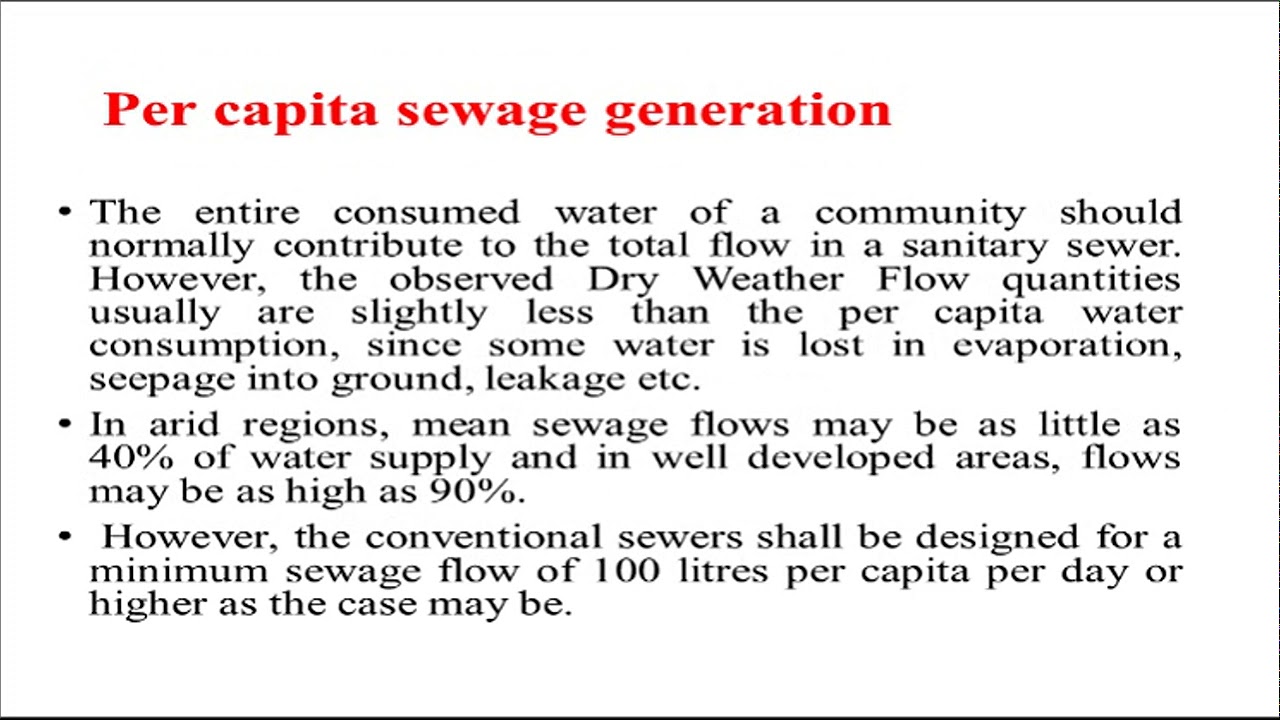 Per capita sewage generation

• The entire consumed water of a community should normally contribute to the total flow in a sanitary sewer. However, the observed Dry Weather Flow quantities usually are slightly less than the per capita water consumption, since some water is lost in evaporation, seepage into ground, leakage etc.

• In arid regions, mean sewage flows may be as little as 40% of water supply and in well developed areas, flows may be as high as 90%.

• However, the conventional sewers shall be designed for a minimum sewage flow of 100 litres per capita per day or higher as the case may be.